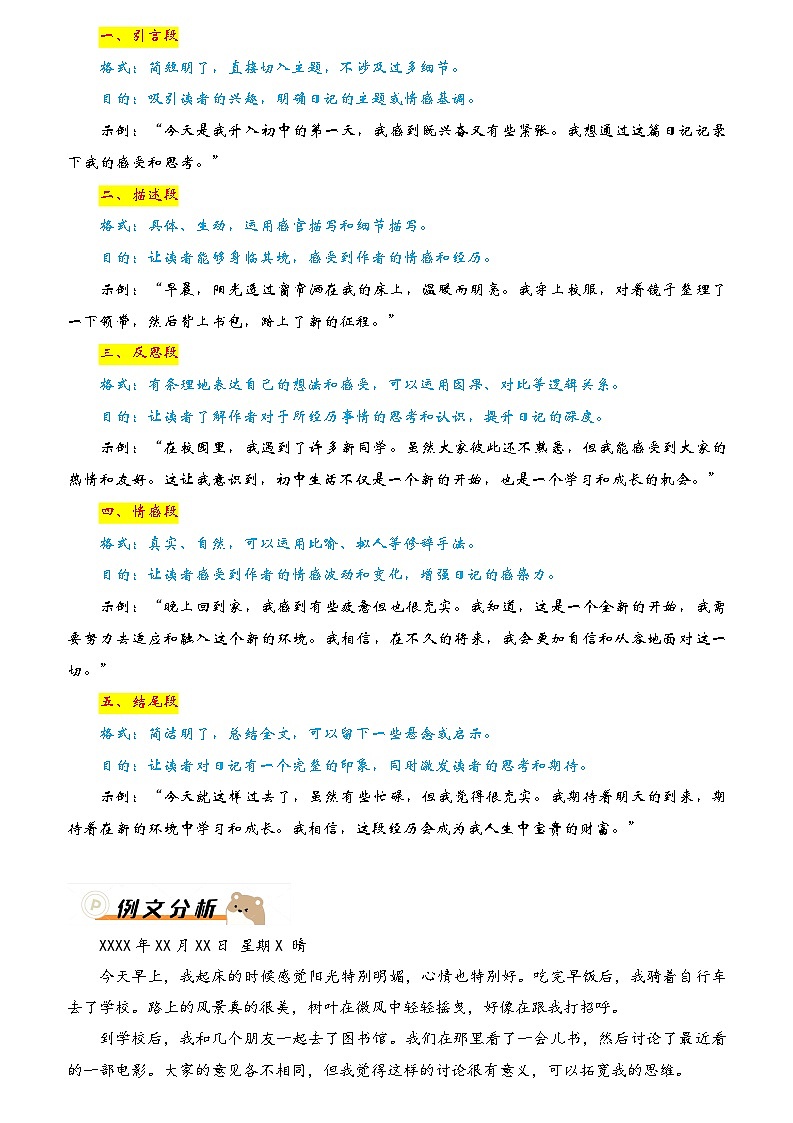 一、引言段

格式：简短明了，直接切入主题，不涉及过多细节。

目的：吸引读者的兴趣，明确日记的主题或情感基调。

示例："今天是我升入初中的第一天，我感到既兴奋又有些紧张。我想通过这篇日记记录下我的感受和思考。"

二、描述段

格式：具体、生动，运用感官描写和细节描写。

目的：让读者能够身临其境，感受到作者的情感和经历。

示例："早晨，阳光透过窗帘洒在我的床上，温暖而明亮。我穿上校服，对着镜子整理了一下领带，然后背上书包，踏上了新的征程。"

三、反思段

格式：有条理地表达自己的想法和感受，可以运用因果、对比等逻辑关系。

目的：让读者了解作者对于所经历事情的思考和认识，提升日记的深度。

示例："在校园里，我遇到了许多新同学。虽然大家彼此还不熟悉，但我能感受到大家的热情和友好。这让我意识到，初中生活不仅是一个新的开始，也是一个学习和成长的机会。"

四、情感段

格式：真实、自然，可以运用比喻、拟人等修辞手法。

目的：让读者感受到作者的情感波动和变化，增强日记的感染力。

示例："晚上回到家，我感到有些疲惫但也很充实。我知道，这是一个全新的开始，我需要努力去适应和融入这个新的环境。我相信，在不久的将来，我会更加自信和从容地面对这一切。"

五、结尾段

格式：简洁明了，总结全文，可以留下一些悬念或启示。

目的：让读者对日记有一个完整的印象，同时激发读者的思考和期待。

示例："今天就这样过去了，虽然有些忙碌，但我觉得很充实。我期待着明天的到来，期待着在新的环境中学习和成长。我相信，这段经历会成为我人生中宝贵的财富。"

例文分析

XXXX年XX月XX日 星期X 晴

今天早上，我起床的时候感觉阳光特别明媚，心情也特别好。吃完早饭后，我骑着自行车去了学校。路上的风景真的很美，树叶在微风中轻轻摇曳，好像在跟我打招呼。

到学校后，我和几个朋友一起去了图书馆。我们在那里看了一会儿书，然后讨论了最近看的一部电影。大家的意见各不相同，但我觉得这样的讨论很有意义，可以拓宽我的思维。